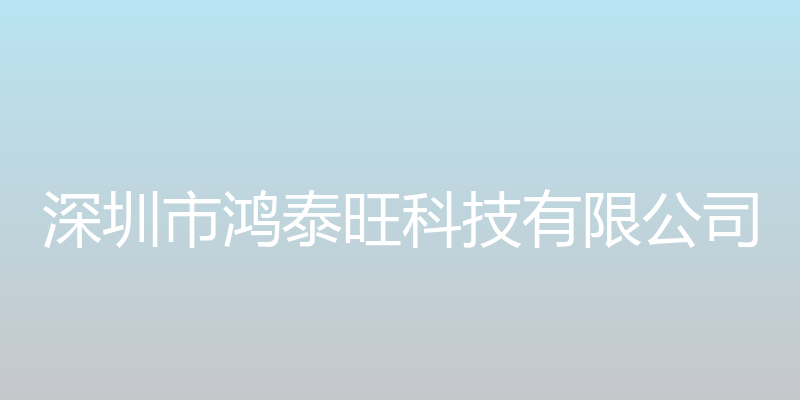 深圳市鸿泰旺科技有限公司